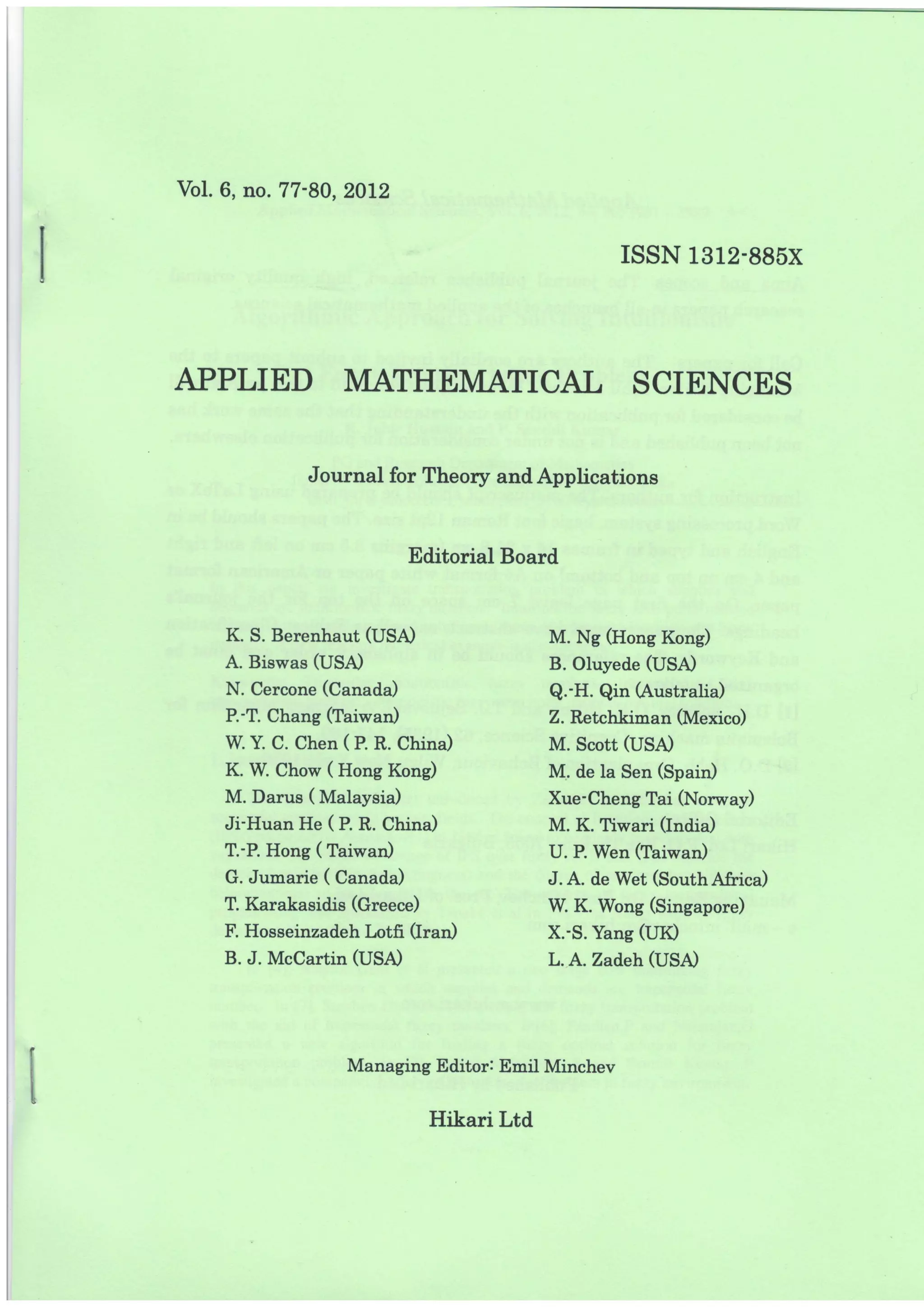 Vol. 6, no. 77-80, 2012

ISSN 1312-885X

APPLIED MATHEMATICAL SCIENCES

Journal for Theory and Applications

Editorial Board

K. S. Berenhaut (USA)
A. Biswas (USA)
N. Cercone (Canada)
P.-T. Chang (Taiwan)
W. Y. C. Chen ( P. R. China)
K. W. Chow ( Hong Kong)
M. Darus ( Malaysia)
Ji-Huan He ( P. R. China)
T.-P. Hong ( Taiwan)
G. Jumarie ( Canada)
T. Karakasidis (Greece)
F. Hosseinzadeh Lotfi (Iran)
B. J. McCartin (USA)

M. Ng (Hong Kong)
B. Oluyede (USA)
Q.-H. Qin (Australia)
Z. Retchkiman (Mexico)
M. Scott (USA)
M. de la Sen (Spain)
Xue-Cheng Tai (Norway)
M. K. Tiwari (India)
U. P. Wen (Taiwan)
J. A. de Wet (South Africa)
W. K. Wong (Singapore)
X.-S. Yang (UK)
L. A. Zadeh (USA)

Managing Editor: Emil Minchev

Hikari Ltd